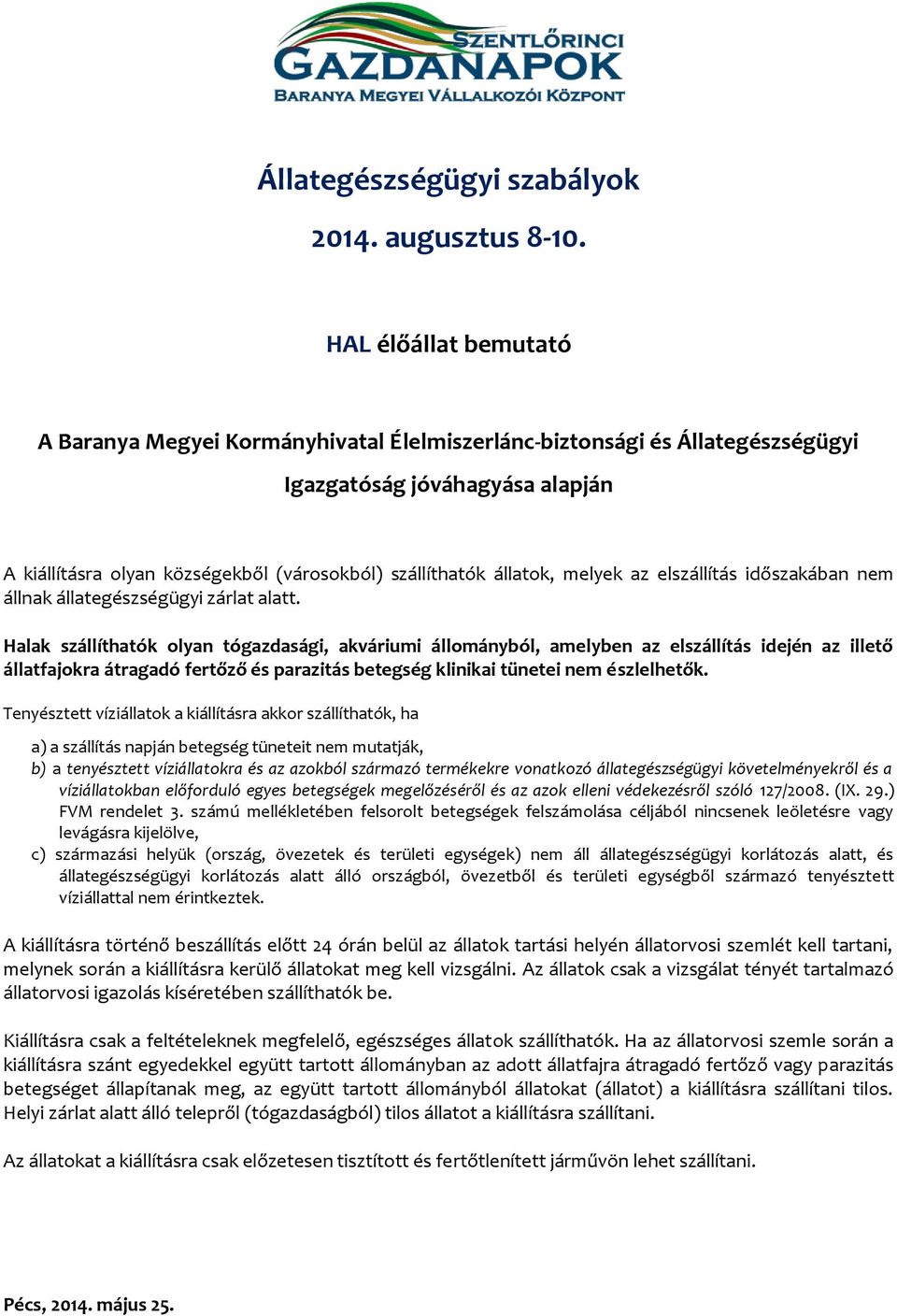 SZENTLŐRINCI
GAZDANAPOK
BARANYA MEGYEI VÁLLALKOZÓI KÖZPONT

Állategészségügyi szabályok

2014. augusztus 8-10.

HAL élőállat bemutató

A Baranya Megyei Kormányhivatal Élelmiszerlánc-biztonsági és Állategészségügyi Igazgatóság jóváhagyása alapján

A kiállításra olyan községekből (városokból) szállíthatók állatok, melyek az elszállítás időszakában nem állnak állategészségügyi zárlat alatt.

Halak szállíthatók olyan tógazdasági, akváriumi állományból, amelyben az elszállítás idején az illető állatfajokra átragadó fertőző és parazitás betegség klinikai tünetei nem észlelhetők.

Tenyésztett víziállatok a kiállításra akkor szállíthatók, ha

a) a szállítás napján betegség tüneteit nem mutatják,
b) a tenyésztett víziállatokra és az azokból származó termékekre vonatkozó állategészségügyi követelményekről és a víziállatokban előforduló egyes betegségek megelőzéséről és az azok elleni védekezésről szóló 127/2008. (IX. 29.) FVM rendelet 3. számú mellékletében felsorolt betegségek felszámolása céljából nincsenek leöletésre vagy levágásra kijelölve,
c) származási helyük (ország, övezetek és területi egységek) nem áll állategészségügyi korlátozás alatt, és állategészségügyi korlátozás alatt álló országból, övezetből és területi egységből származó tenyésztett víziállattal nem érintkeztek.

A kiállításra történő beszállítás előtt 24 órán belül az állatok tartási helyén állatorvosi szemlét kell tartani, melynek során a kiállításra kerülő állatokat meg kell vizsgálni. Az állatok csak a vizsgálat tényét tartalmazó állatorvosi igazolás kíséretében szállíthatók be.

Kiállításra csak a feltételeknek megfelelő, egészséges állatok szállíthatók. Ha az állatorvosi szemle során a kiállításra szánt egyedekkel együtt tartott állományban az adott állatfajra átragadó fertőző vagy parazitás betegséget állapítanak meg, az együtt tartott állományból állatokat (állatot) a kiállításra szállítani tilos. Helyi zárlat alatt álló telepről (tógazdaságból) tilos állatot a kiállításra szállítani.

Az állatokat a kiállításra csak előzetesen tisztított és fertőtlenített járművön lehet szállítani.

Pécs, 2014. május 25.